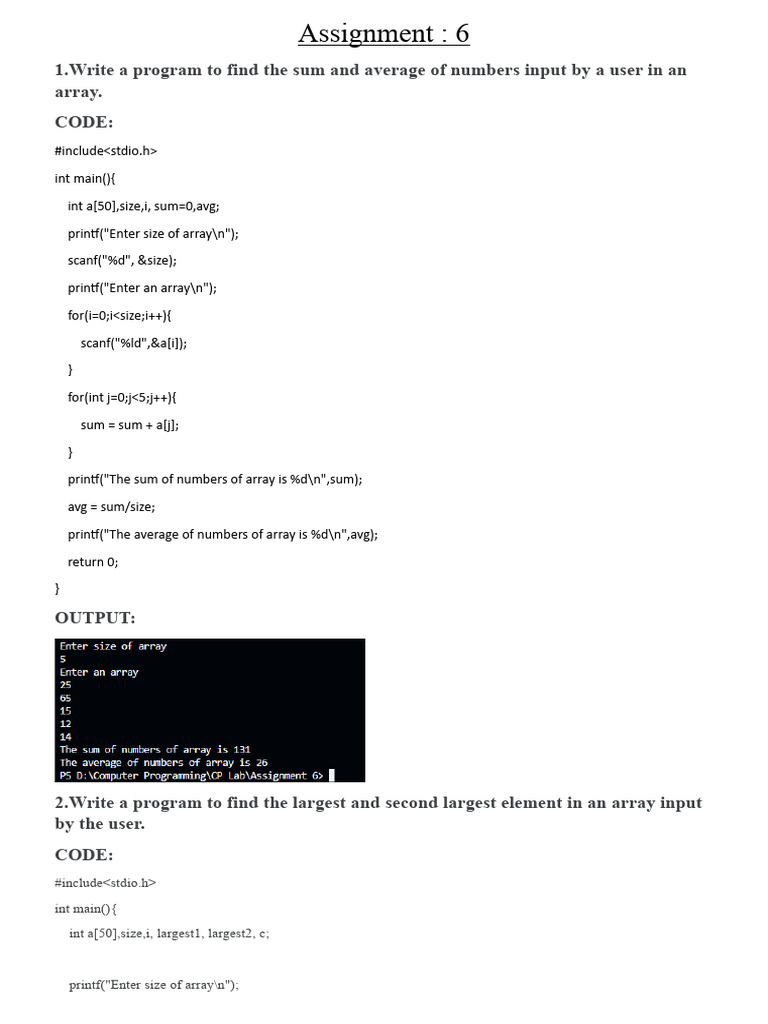 Assignment : 6

1.Write a program to find the sum and average of numbers input by a user in an array.

CODE:

#include<stdio.h>

int main(){

int a[50],size,i, sum=0,avg;

printf("Enter size of array\n");

scanf("%d", &size);

printf("Enter an array\n");

for(i=0;i<size;i++){

scanf("%ld",&a[i]);

}

for(int j=0;j<5;j++){

sum = sum + a[j];

}

printf("The sum of numbers of array is %d\n",sum);

avg = sum/size;

printf("The average of numbers of array is %d\n",avg);

return 0;

}

OUTPUT:

Enter size of array
5
Enter an array
25
65
15
12
14
The sum of numbers of array is 131
The average of numbers of array is 26
PS D:\Computer Programming\CP Lab\Assignment 6>

2.Write a program to find the largest and second largest element in an array input by the user.

CODE:

#include<stdio.h>

int main(){

int a[50],size,i, largest1, largest2, c;

printf("Enter size of array\n");